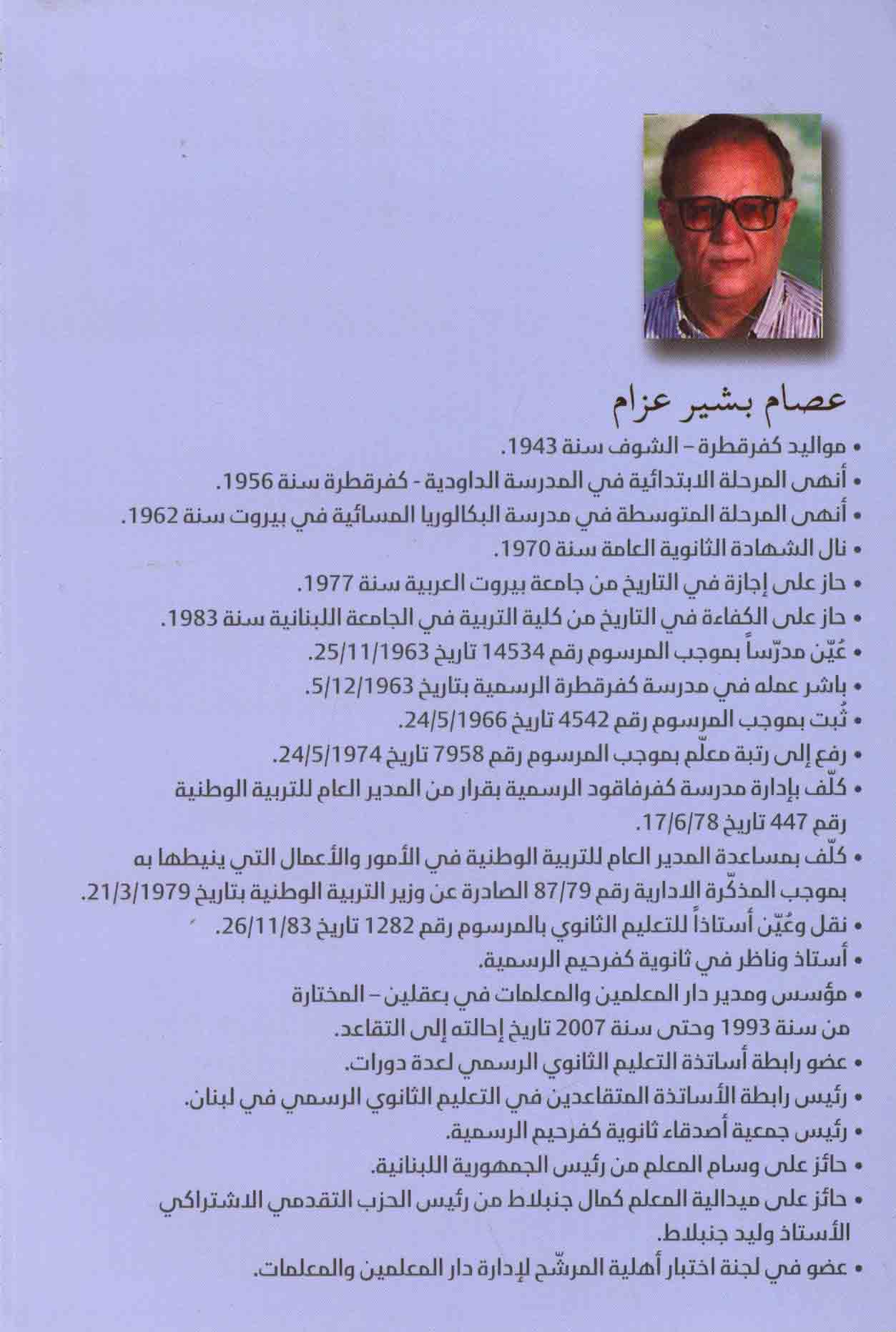 عصام بشير عزام

• مواليد كفرقطرة – الشوف سنة 1943.
• أنهى المرحلة الابتدائية في المدرسة الداودية - كفرقطرة سنة 1956.
• أنهى المرحلة المتوسطة في مدرسة البكالوريا المسائية في بيروت سنة 1962.
• نال الشهادة الثانوية العامة سنة 1970.
• حاز على إجازة في التاريخ من جامعة بيروت العربية سنة 1977.
• حاز على الكفاءة في التاريخ من كلية التربية في الجامعة اللبنانية سنة 1983.
• عُيّن مدرّساً بموجب المرسوم رقم 14534 تاريخ 25/11/1963.
• باشر عمله في مدرسة كفرقطرة الرسمية بتاريخ 5/12/1963.
• ثُبت بموجب المرسوم رقم 4542 تاريخ 24/5/1966.
• رفع إلى رتبة معلّم بموجب المرسوم رقم 7958 تاريخ 24/5/1974.
• كلّف بإدارة مدرسة كفرفاقود الرسمية بقرار من المدير العام للتربية الوطنية رقم 447 تاريخ 17/6/78.
• كلّف بمساعدة المدير العام للتربية الوطنية في الأمور والأعمال التي ينيطها به بموجب المذكّرة الادارية رقم 87/79 الصادرة عن وزير التربية الوطنية بتاريخ 21/3/1979.
• نقل وعُيّن أستاذاً للتعليم الثانوي بالمرسوم رقم 1282 تاريخ 26/11/83.
• أستاذ وناظر في ثانوية كفرحيم الرسمية.
• مؤسس ومدير دار المعلمين والمعلمات في بعقلين – المختارة من سنة 1993 وحتى سنة 2007 تاريخ إحالته إلى التقاعد.
• عضو رابطة أساتذة التعليم الثانوي الرسمي لعدة دورات.
• رئيس رابطة الأساتذة المتقاعدين في التعليم الثانوي الرسمي في لبنان.
• رئيس جمعية أصدقاء ثانوية كفرحيم الرسمية.
• حائز على وسام المعلم من رئيس الجمهورية اللبنانية.
• حائز على ميدالية المعلم كمال جنبلاط من رئيس الحزب التقدمي الاشتراكي الأستاذ وليد جنبلاط.
• عضو في لجنة اختبار أهلية المرشّح لإدارة دار المعلمين والمعلمات.